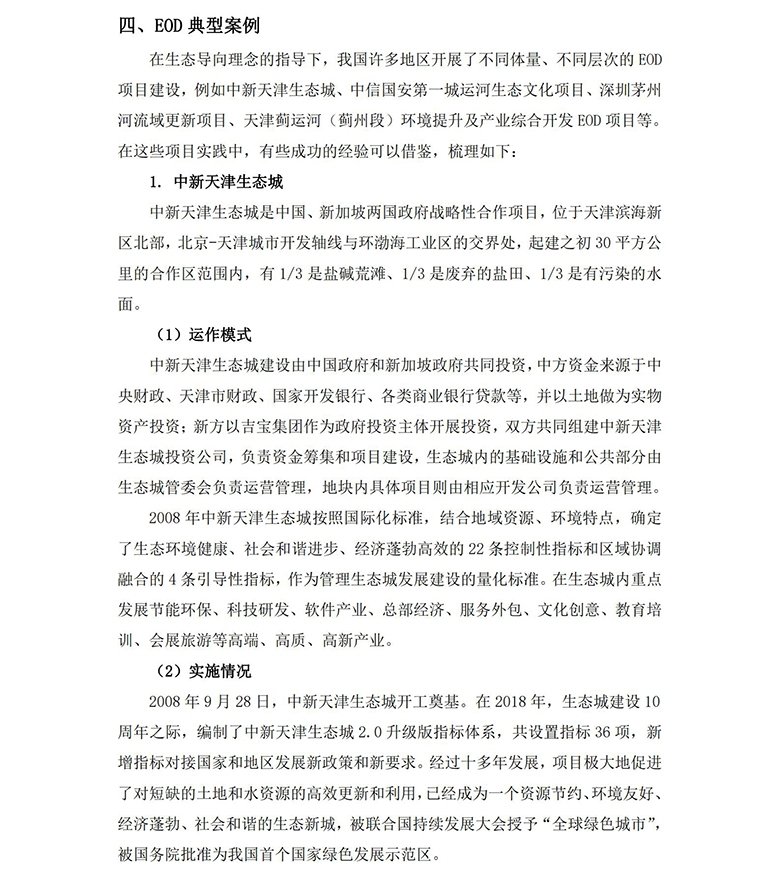 四、EOD 典型案例

在生态导向理念的指导下，我国许多地区开展了不同体量、不同层次的 EOD 项目建设，例如中新天津生态城、中信国安第一城运河生态文化项目、深圳茅州河流域更新项目、天津蓟运河（蓟州段）环境提升及产业综合开发 EOD 项目等。在这些项目实践中，有些成功的经验可以借鉴，梳理如下：

1. 中新天津生态城

中新天津生态城是中国、新加坡两国政府战略性合作项目，位于天津滨海新区北部，北京-天津城市开发轴线与环渤海工业区的交界处，起建之初 30 平方公里的合作区范围内，有 1/3 是盐碱荒滩、1/3 是废弃的盐田、1/3 是有污染的水面。

（1）运作模式

中新天津生态城建设由中国政府和新加坡政府共同投资，中方资金来源于中央财政、天津市财政、国家开发银行、各类商业银行贷款等，并以土地做为实物资产投资；新方以吉宝集团作为政府投资主体开展投资，双方共同组建中新天津生态城投资公司，负责资金筹集和项目建设，生态城内的基础设施和公共部分由生态城管委会负责运营管理，地块内具体项目则由相应开发公司负责运营管理。

2008 年中新天津生态城按照国际化标准，结合地域资源、环境特点，确定了生态环境健康、社会和谐进步、经济蓬勃高效的 22 条控制性指标和区域协调融合的 4 条引导性指标，作为管理生态城发展建设的量化标准。在生态城内重点发展节能环保、科技研发、软件产业、总部经济、服务外包、文化创意、教育培训、会展旅游等高端、高质、高新产业。

（2）实施情况

2008 年 9 月 28 日，中新天津生态城开工奠基。在 2018 年，生态城建设 10 周年之际，编制了中新天津生态城 2.0 升级版指标体系，共设置指标 36 项，新增指标对接国家和地区发展新政策和新要求。经过十多年发展，项目极大地促进了对短缺的土地和水资源的高效更新和利用，已经成为一个资源节约、环境友好、经济蓬勃、社会和谐的生态新城，被联合国持续发展大会授予“全球绿色城市”，被国务院批准为我国首个国家绿色发展示范区。